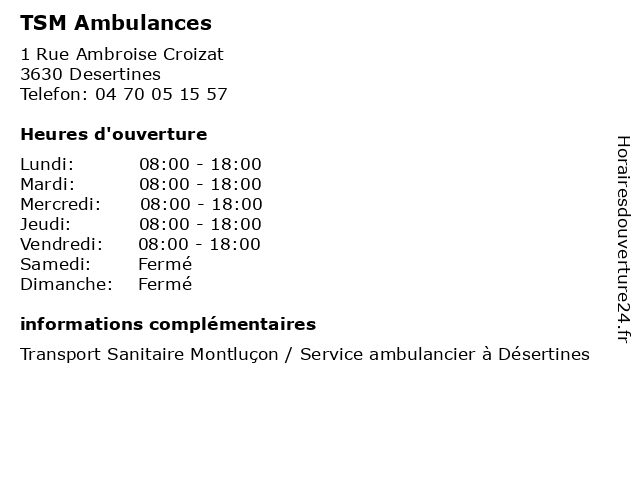 TSM Ambulances

1 Rue Ambroise Croizat
3630 Desertines
Telefon: 04 70 05 15 57

Heures d'ouverture

Lundi: 08:00 - 18:00
Mardi: 08:00 - 18:00
Mercredi: 08:00 - 18:00
Jeudi: 08:00 - 18:00
Vendredi: 08:00 - 18:00
Samedi: Fermé
Dimanche: Fermé

informations complémentaires

Transport Sanitaire Montluçon / Service ambulancier à Désertines

Horairesdouverture24.fr